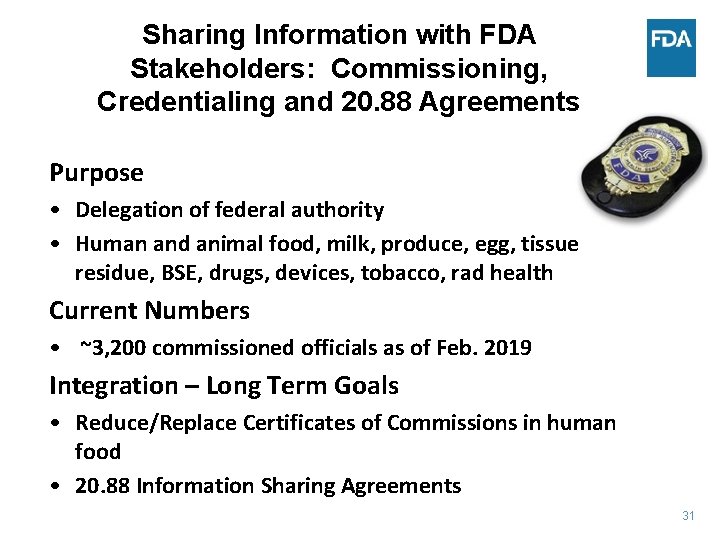 Sharing Information with FDA Stakeholders: Commissioning, Credentialing and 20.88 Agreements

FDA

FDA

Purpose

• Delegation of federal authority
• Human and animal food, milk, produce, egg, tissue residue, BSE, drugs, devices, tobacco, rad health

Current Numbers

• ~3,200 commissioned officials as of Feb. 2019

Integration – Long Term Goals

• Reduce/Replace Certificates of Commissions in human food
• 20.88 Information Sharing Agreements

31